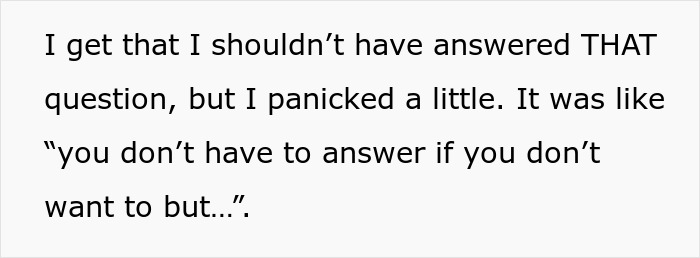 I get that I shouldn’t have answered THAT question, but I panicked a little. It was like “you don’t have to answer if you don’t want to but…”.